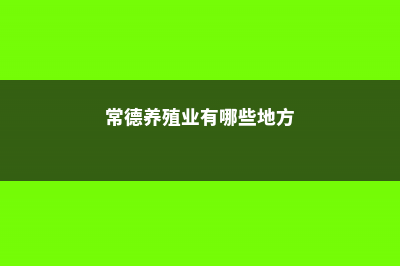 常德养殖业有哪些地方